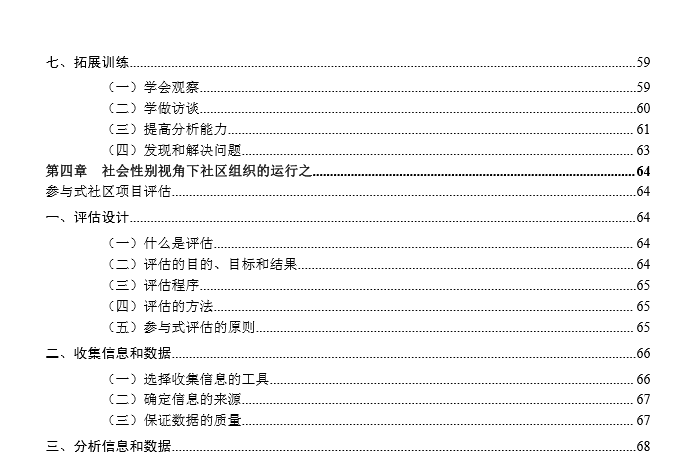 七、拓展训练......59

（一）学会观察......59

（二）学做访谈......60

（三）提高分析能力......61

（四）发现和解决问题......63

第四章　社会性别视角下社区组织的运行之......64

参与式社区项目评估......64

一、评估设计......64

（一）什么是评估......64

（二）评估的目的、目标和结果......64

（三）评估程序......65

（四）评估的方法......65

（五）参与式评估的原则......65

二、收集信息和数据......66

（一）选择收集信息的工具......66

（二）确定信息的来源......67

（三）保证数据的质量......67

三、分析信息和数据......68